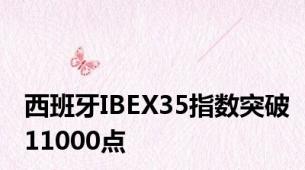 西班牙IBEX35指数突破11000点